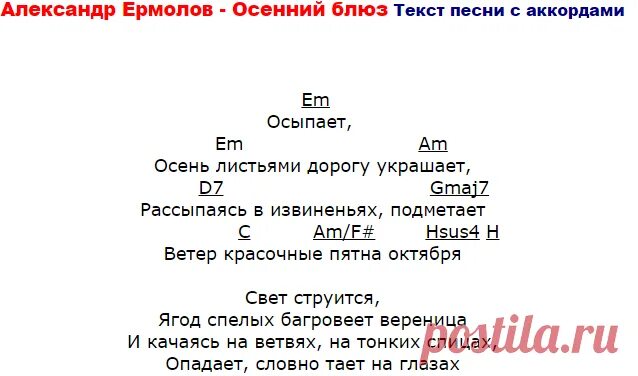 Александр Ермолов - Осенний блюз Текст песни с аккордами

Em
Осыпает,
Em Am
Осень листьями дорогу украшает,
D7 Gmaj7
Рассыпаясь в извиненьях, подметает
C Am/F# Hsus4 H
Ветер красочные пятна октября

Свет струится,
Ягод спелых багровеет вереница
И качаясь на ветвях, на тонких спицах,
Опадает, словно тает на глазах

postila.ru